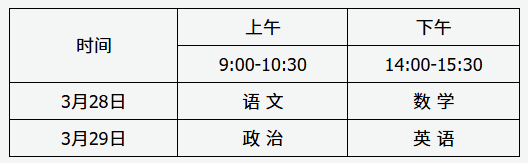 | 时间 | 上午 | 下午 |
|---|---|---|
| | 9:00-10:30 | 14:00-15:30 |
| 3月28日 | 语 文 | 数 学 |
| 3月29日 | 政 治 | 英 语 |